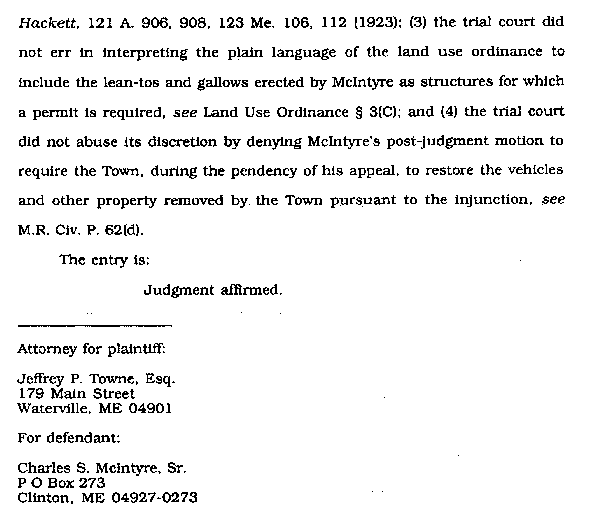 Hackett, 121 A. 906, 908, 123 Me. 106, 112 (1923); (3) the trial court did not err in interpreting the plain language of the land use ordinance to include the lean-tos and gallows erected by McIntyre as structures for which a permit is required, see Land Use Ordinance § 3(C); and (4) the trial court did not abuse its discretion by denying McIntyre's post-judgment motion to require the Town, during the pendency of his appeal, to restore the vehicles and other property removed by the Town pursuant to the injunction, see M.R. Civ. P. 62(d).

The entry is:

Judgment affirmed.

Attorney for plaintiff:

Jeffrey P. Towne, Esq.
179 Main Street
Waterville, ME 04901

For defendant:

Charles S. McIntyre, Sr.
P O Box 273
Clinton, ME 04927-0273